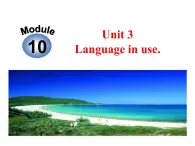 Module
10

Unit 3
Language in use.